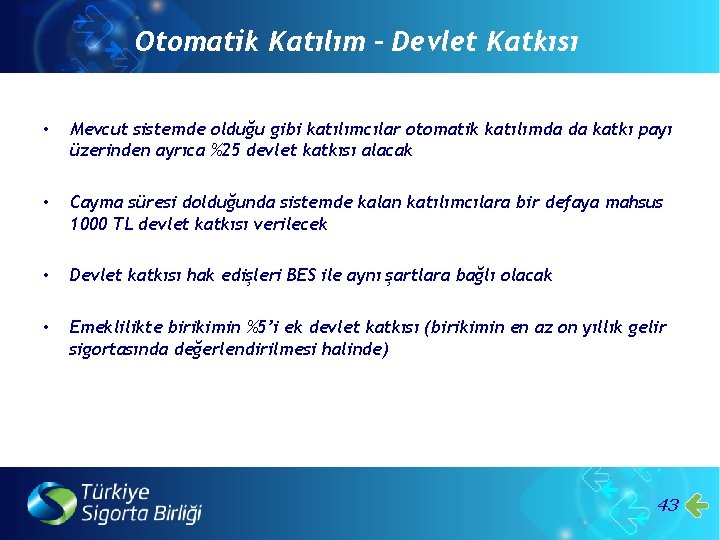 Otomatik Katılım – Devlet Katkısı

• Mevcut sistemde olduğu gibi katılımcılar otomatik katılımda da katkı payı üzerinden ayrıca %25 devlet katkısı alacak

• Cayma süresi dolduğunda sistemde kalan katılımcılara bir defaya mahsus 1000 TL devlet katkısı verilecek

• Devlet katkısı hak edişleri BES ile aynı şartlara bağlı olacak

• Emeklilikte birikimin %5'i ek devlet katkısı (birikimin en az on yıllık gelir sigortasında değerlendirilmesi halinde)

Türkiye Sigorta Birliği

43